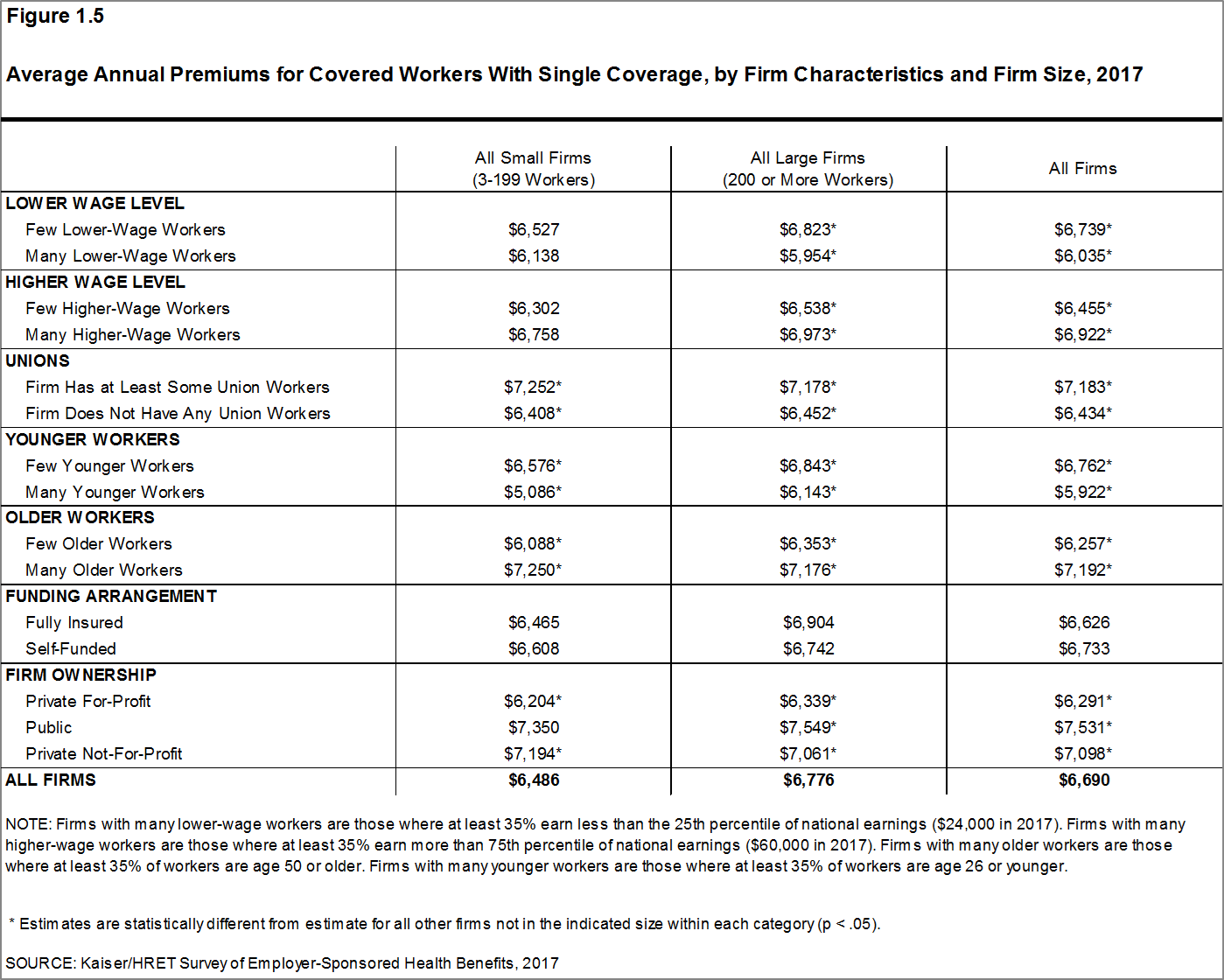 Figure 1.5

Average Annual Premiums for Covered Workers With Single Coverage, by Firm Characteristics and Firm Size, 2017

|  | All Small Firms (3-199 Workers) | All Large Firms (200 or More Workers) | All Firms |
|---|---|---|---|
| LOWER WAGE LEVEL |  |  |  |
| Few Lower-Wage Workers | $6,527 | $6,823* | $6,739* |
| Many Lower-Wage Workers | $6,138 | $5,954* | $6,035* |
| HIGHER WAGE LEVEL |  |  |  |
| Few Higher-Wage Workers | $6,302 | $6,538* | $6,455* |
| Many Higher-Wage Workers | $6,758 | $6,973* | $6,922* |
| UNIONS |  |  |  |
| Firm Has at Least Some Union Workers | $7,252* | $7,178* | $7,183* |
| Firm Does Not Have Any Union Workers | $6,408* | $6,452* | $6,434* |
| YOUNGER WORKERS |  |  |  |
| Few Younger Workers | $6,576* | $6,843* | $6,762* |
| Many Younger Workers | $5,086* | $6,143* | $5,922* |
| OLDER WORKERS |  |  |  |
| Few Older Workers | $6,088* | $6,353* | $6,257* |
| Many Older Workers | $7,250* | $7,176* | $7,192* |
| FUNDING ARRANGEMENT |  |  |  |
| Fully Insured | $6,465 | $6,904 | $6,626 |
| Self-Funded | $6,608 | $6,742 | $6,733 |
| FIRM OWNERSHIP |  |  |  |
| Private For-Profit | $6,204* | $6,339* | $6,291* |
| Public | $7,350 | $7,549* | $7,531* |
| Private Not-For-Profit | $7,194* | $7,061* | $7,098* |
| ALL FIRMS | $6,486 | $6,776 | $6,690 |

NOTE: Firms with many lower-wage workers are those where at least 35% earn less than the 25th percentile of national earnings ($24,000 in 2017). Firms with many higher-wage workers are those where at least 35% earn more than 75th percentile of national earnings ($60,000 in 2017). Firms with many older workers are those where at least 35% of workers are age 50 or older. Firms with many younger workers are those where at least 35% of workers are age 26 or younger.

* Estimates are statistically different from estimate for all other firms not in the indicated size within each category (p < .05).

SOURCE: Kaiser/HRET Survey of Employer-Sponsored Health Benefits, 2017